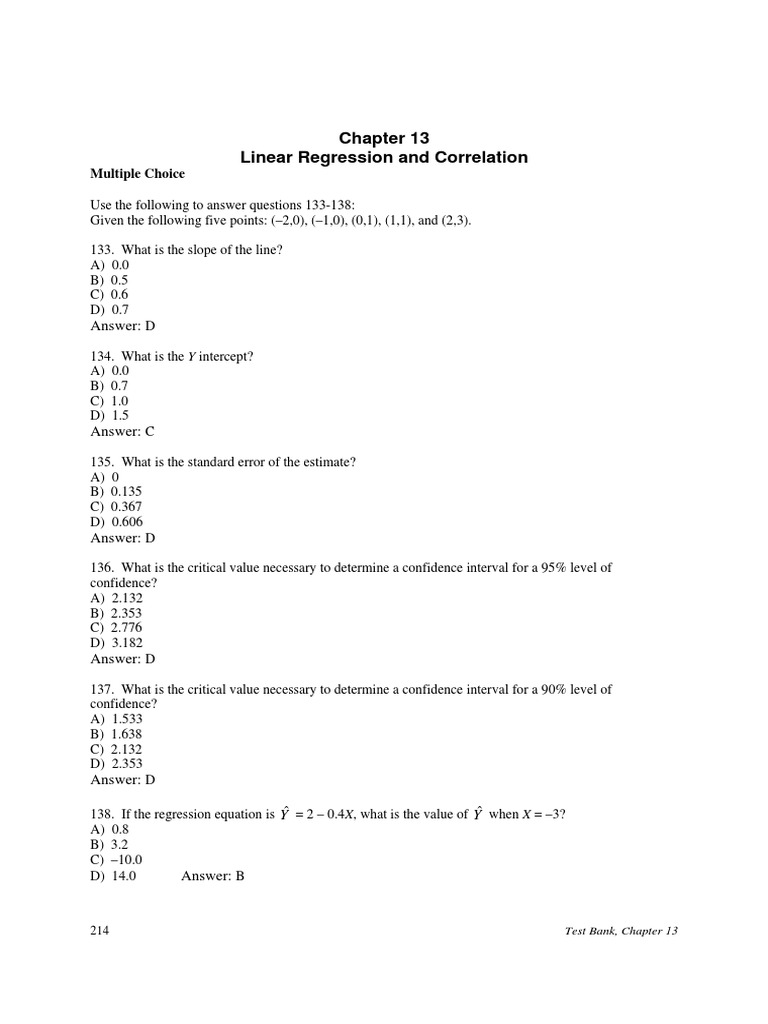 Chapter 13
Linear Regression and Correlation

Multiple Choice

Use the following to answer questions 133-138:
Given the following five points: (–2,0), (–1,0), (0,1), (1,1), and (2,3).

133. What is the slope of the line?
A) 0.0
B) 0.5
C) 0.6
D) 0.7
Answer: D

134. What is the $Y$ intercept?
A) 0.0
B) 0.7
C) 1.0
D) 1.5
Answer: C

135. What is the standard error of the estimate?
A) 0
B) 0.135
C) 0.367
D) 0.606
Answer: D

136. What is the critical value necessary to determine a confidence interval for a 95% level of confidence?
A) 2.132
B) 2.353
C) 2.776
D) 3.182
Answer: D

137. What is the critical value necessary to determine a confidence interval for a 90% level of confidence?
A) 1.533
B) 1.638
C) 2.132
D) 2.353
Answer: D

138. If the regression equation is $\hat{Y} = 2 - 0.4X$, what is the value of $\hat{Y}$ when $X = -3$?
A) 0.8
B) 3.2
C) –10.0
D) 14.0 Answer: B

214 Test Bank, Chapter 13